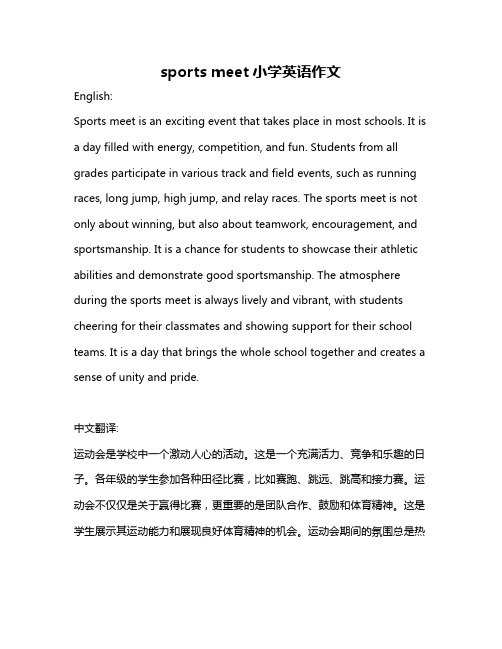 sports meet 小学英语作文

English:

Sports meet is an exciting event that takes place in most schools. It is a day filled with energy, competition, and fun. Students from all grades participate in various track and field events, such as running races, long jump, high jump, and relay races. The sports meet is not only about winning, but also about teamwork, encouragement, and sportsmanship. It is a chance for students to showcase their athletic abilities and demonstrate good sportsmanship. The atmosphere during the sports meet is always lively and vibrant, with students cheering for their classmates and showing support for their school teams. It is a day that brings the whole school together and creates a sense of unity and pride.

中文翻译:

运动会是学校中一个激动人心的活动。这是一个充满活力、竞争和乐趣的日子。各年级的学生参加各种田径比赛，比如赛跑、跳远、跳高和接力赛。运动会不仅仅是关于赢得比赛，更重要的是团队合作、鼓励和体育精神。这是学生展示其运动能力和展现良好体育精神的机会。运动会期间的氛围总是热